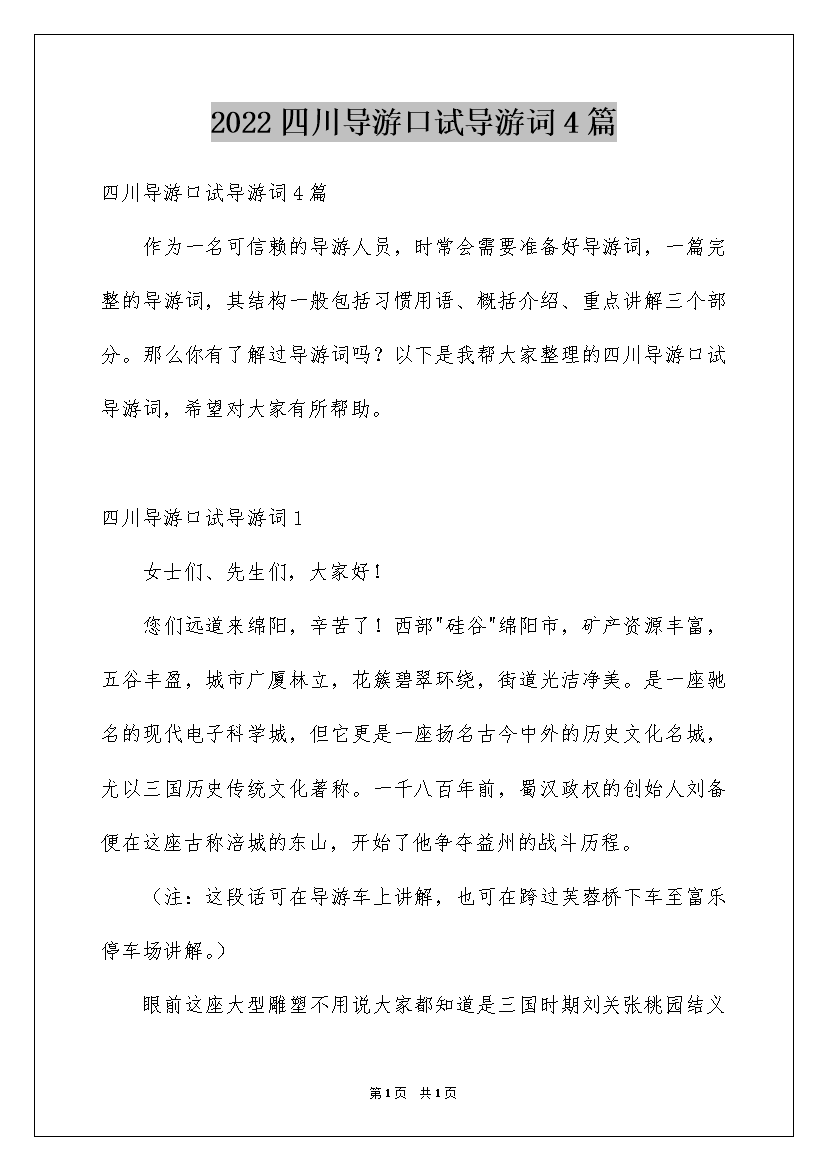 2022四川导游口试导游词4篇

四川导游口试导游词4篇

作为一名可信赖的导游人员，时常会需要准备好导游词，一篇完整的导游词，其结构一般包括习惯用语、概括介绍、重点讲解三个部分。那么你有了解过导游词吗？以下是我帮大家整理的四川导游口试导游词，希望对大家有所帮助。

四川导游口试导游词1

女士们、先生们，大家好！

您们远道来绵阳，辛苦了！西部"硅谷"绵阳市，矿产资源丰富，五谷丰盈，城市广厦林立，花簇碧翠环绕，街道光洁净美。是一座驰名的现代电子科学城，但它更是一座扬名古今中外的历史文化名城，尤以三国历史传统文化著称。一千八百年前，蜀汉政权的创始人刘备便在这座古称涪城的东山，开始了他争夺益州的战斗历程。

（注：这段话可在导游车上讲解，也可在跨过芙蓉桥下车至富乐停车场讲解。）

眼前这座大型雕塑不用说大家都知道是三国时期刘关张桃园结义

第1页 共1页